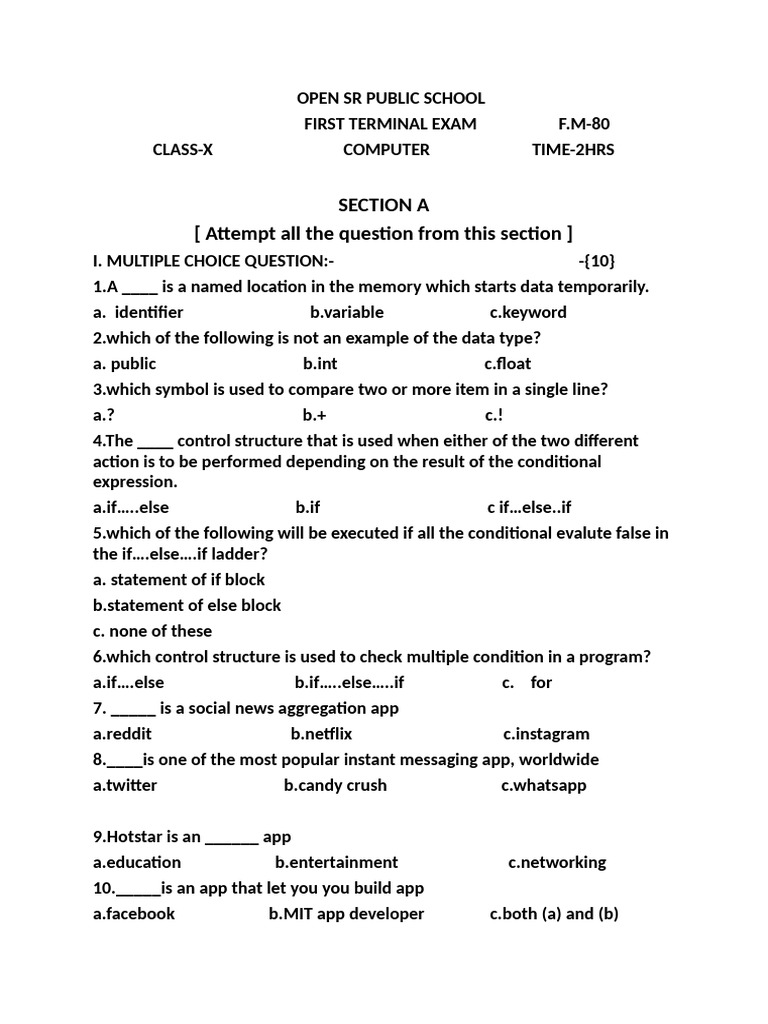 OPEN SR PUBLIC SCHOOL

FIRST TERMINAL EXAM F.M-80

CLASS-X COMPUTER TIME-2HRS

SECTION A

[ Attempt all the question from this section ]

I. MULTIPLE CHOICE QUESTION:- -{10}

1.A ____ is a named location in the memory which starts data temporarily.

a. identifier b.variable c.keyword

2.which of the following is not an example of the data type?

a. public b.int c.float

3.which symbol is used to compare two or more item in a single line?

a.? b.+ c.!

4.The ____ control structure that is used when either of the two different action is to be performed depending on the result of the conditional expression.

a.if…..else b.if c if…else..if

5.which of the following will be executed if all the conditional evalute false in the if….else….if ladder?

a. statement of if block

b.statement of else block

c. none of these

6.which control structure is used to check multiple condition in a program?

a.if….else b.if…..else…..if c. for

7. _____ is a social news aggregation app

a.reddit b.netflix c.instagram

8.____is one of the most popular instant messaging app, worldwide

a.twitter b.candy crush c.whatsapp

9.Hotstar is an ______ app

a.education b.entertainment c.networking

10._____is an app that let you you build app

a.facebook b.MIT app developer c.both (a) and (b)